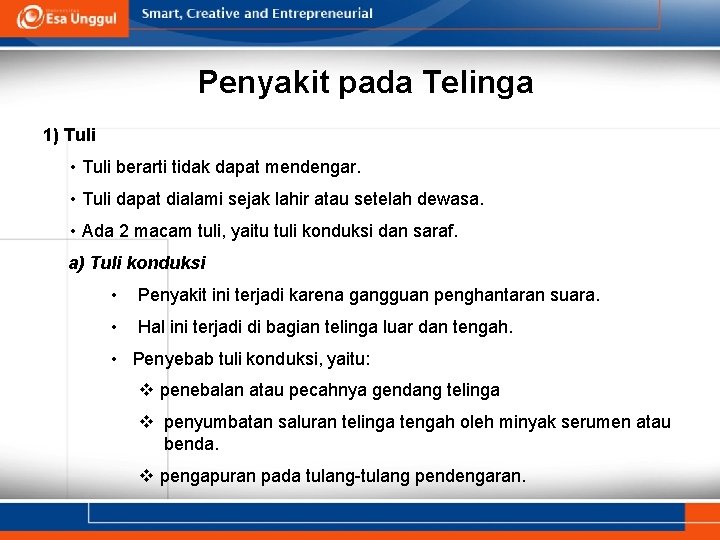 Esa Unggul
Smart, Creative and Entrepreneurial

Penyakit pada Telinga

1) Tuli

• Tuli berarti tidak dapat mendengar.

• Tuli dapat dialami sejak lahir atau setelah dewasa.

• Ada 2 macam tuli, yaitu tuli konduksi dan saraf.

a) Tuli konduksi

• Penyakit ini terjadi karena gangguan penghantaran suara.

• Hal ini terjadi di bagian telinga luar dan tengah.

• Penyebab tuli konduksi, yaitu:

❖ penebalan atau pecahnya gendang telinga

❖ penyumbatan saluran telinga tengah oleh minyak serumen atau benda.

❖ pengapuran pada tulang-tulang pendengaran.